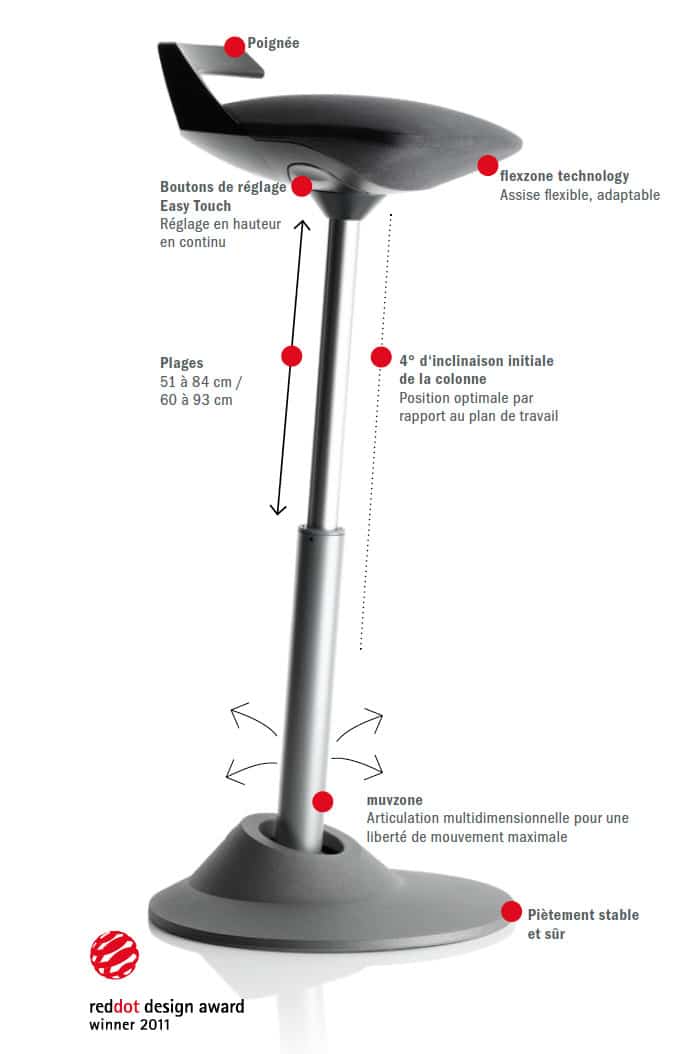 Poignée

Boutons de réglage Easy Touch
Réglage en hauteur en continu

flexzone technology
Assise flexible, adaptable

Plages
51 à 84 cm / 60 à 93 cm

4° d'inclinaison initiale de la colonne
Position optimale par rapport au plan de travail

muvzone
Articulation multidimensionnelle pour une liberté de mouvement maximale

Piètement stable et sûr

reddot design award
winner 2011